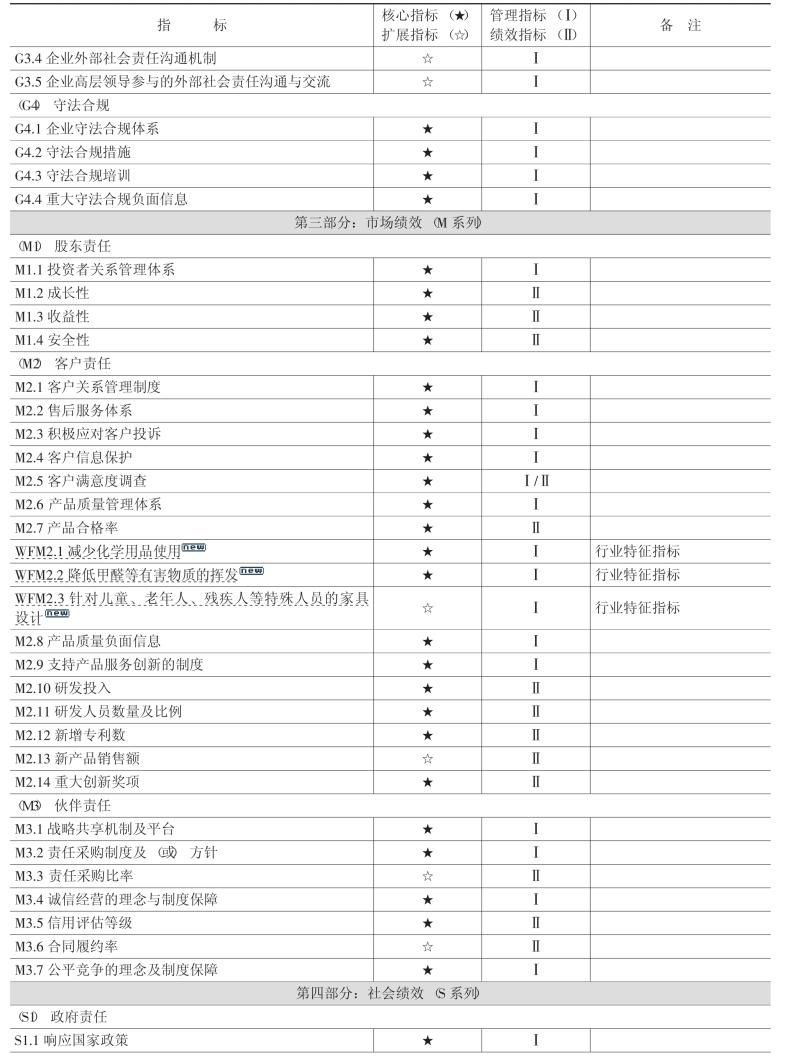 | 指　　标 | 核心指标（★）扩展指标（☆） | 管理指标（Ⅰ）绩效指标（Ⅱ） | 备　注 |
|---|---|---|---|
| G3.4 企业外部社会责任沟通机制 | ☆ | Ⅰ | |
| G3.5 企业高层领导参与的外部社会责任沟通与交流 | ☆ | Ⅰ | |
| （G4）守法合规 | | | |
| G4.1 企业守法合规体系 | ★ | Ⅰ | |
| G4.2 守法合规措施 | ★ | Ⅰ | |
| G4.3 守法合规培训 | ★ | Ⅰ | |
| G4.4 重大守法合规负面信息 | ★ | Ⅰ | |
| 第三部分：市场绩效（M 系列） | | | |
| （M1）股东责任 | | | |
| M1.1 投资者关系管理体系 | ★ | Ⅰ | |
| M1.2 成长性 | ★ | Ⅱ | |
| M1.3 收益性 | ★ | Ⅱ | |
| M1.4 安全性 | ★ | Ⅱ | |
| （M2）客户责任 | | | |
| M2.1 客户关系管理制度 | ★ | Ⅰ | |
| M2.2 售后服务体系 | ★ | Ⅰ | |
| M2.3 积极应对客户投诉 | ★ | Ⅰ | |
| M2.4 客户信息保护 | ★ | Ⅰ | |
| M2.5 客户满意度调查 | ★ | Ⅰ/Ⅱ | |
| M2.6 产品质量管理体系 | ★ | Ⅰ | |
| M2.7 产品合格率 | ★ | Ⅱ | |
| WFM2.1 减少化学用品使用 new | ★ | Ⅰ | 行业特征指标 |
| WFM2.2 降低甲醛等有害物质的挥发 new | ★ | Ⅰ | 行业特征指标 |
| WFM2.3 针对儿童、老年人、残疾人等特殊人员的家具设计 new | ☆ | Ⅰ | 行业特征指标 |
| M2.8 产品质量负面信息 | ★ | Ⅰ | |
| M2.9 支持产品服务创新的制度 | ★ | Ⅰ | |
| M2.10 研发投入 | ★ | Ⅱ | |
| M2.11 研发人员数量及比例 | ★ | Ⅱ | |
| M2.12 新增专利数 | ★ | Ⅱ | |
| M2.13 新产品销售额 | ☆ | Ⅱ | |
| M2.14 重大创新奖项 | ★ | Ⅱ | |
| （M3）伙伴责任 | | | |
| M3.1 战略共享机制及平台 | ★ | Ⅰ | |
| M3.2 责任采购制度及（或）方针 | ★ | Ⅰ | |
| M3.3 责任采购比率 | ☆ | Ⅱ | |
| M3.4 诚信经营的理念与制度保障 | ★ | Ⅰ | |
| M3.5 信用评估等级 | ★ | Ⅱ | |
| M3.6 合同履约率 | ☆ | Ⅱ | |
| M3.7 公平竞争的理念及制度保障 | ★ | Ⅰ | |
| 第四部分：社会绩效（S 系列） | | | |
| （S1）政府责任 | | | |
| S1.1 响应国家政策 | ★ | Ⅰ | |